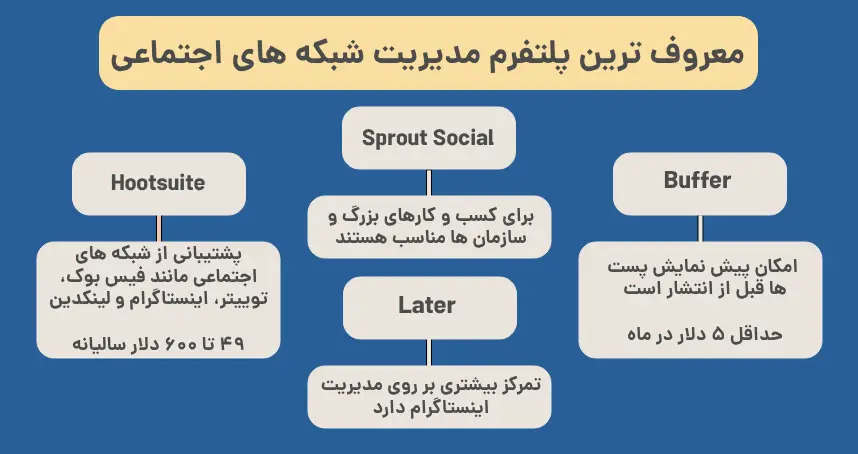 معروف ترین پلتفرم مدیریت شبکه های اجتماعی

Buffer

امکان پیش نمایش پست ها قبل از انتشار است

حداقل ۵ دلار در ماه

Sprout Social

برای کسب و کارهای بزرگ و سازمان ها مناسب هستند

Later

تمرکز بیشتری بر روی مدیریت اینستاگرام دارد

Hootsuite

پشتیبانی از شبکه های اجتماعی مانند فیس بوک، توییتر، اینستاگرام و لینکدین

۴۹ تا ۶۰۰ دلار سالیانه